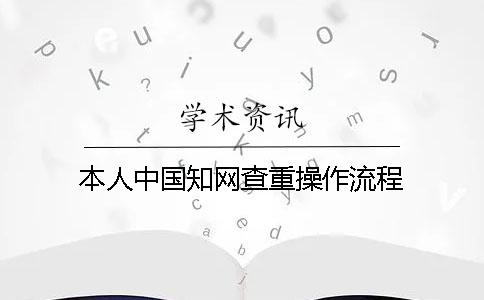 学术资讯

本人中国知网查重操作流程